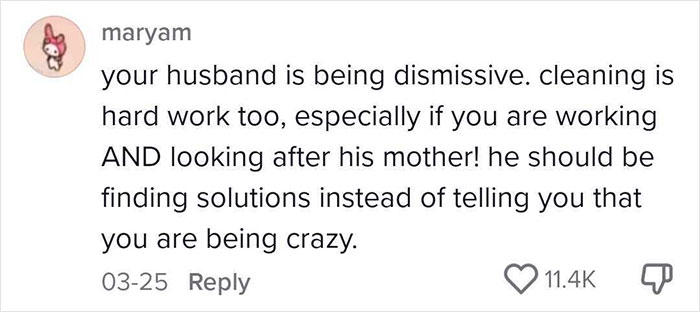 maryam

your husband is being dismissive. cleaning is hard work too, especially if you are working AND looking after his mother! he should be finding solutions instead of telling you that you are being crazy.

03-25 Reply

11.4K